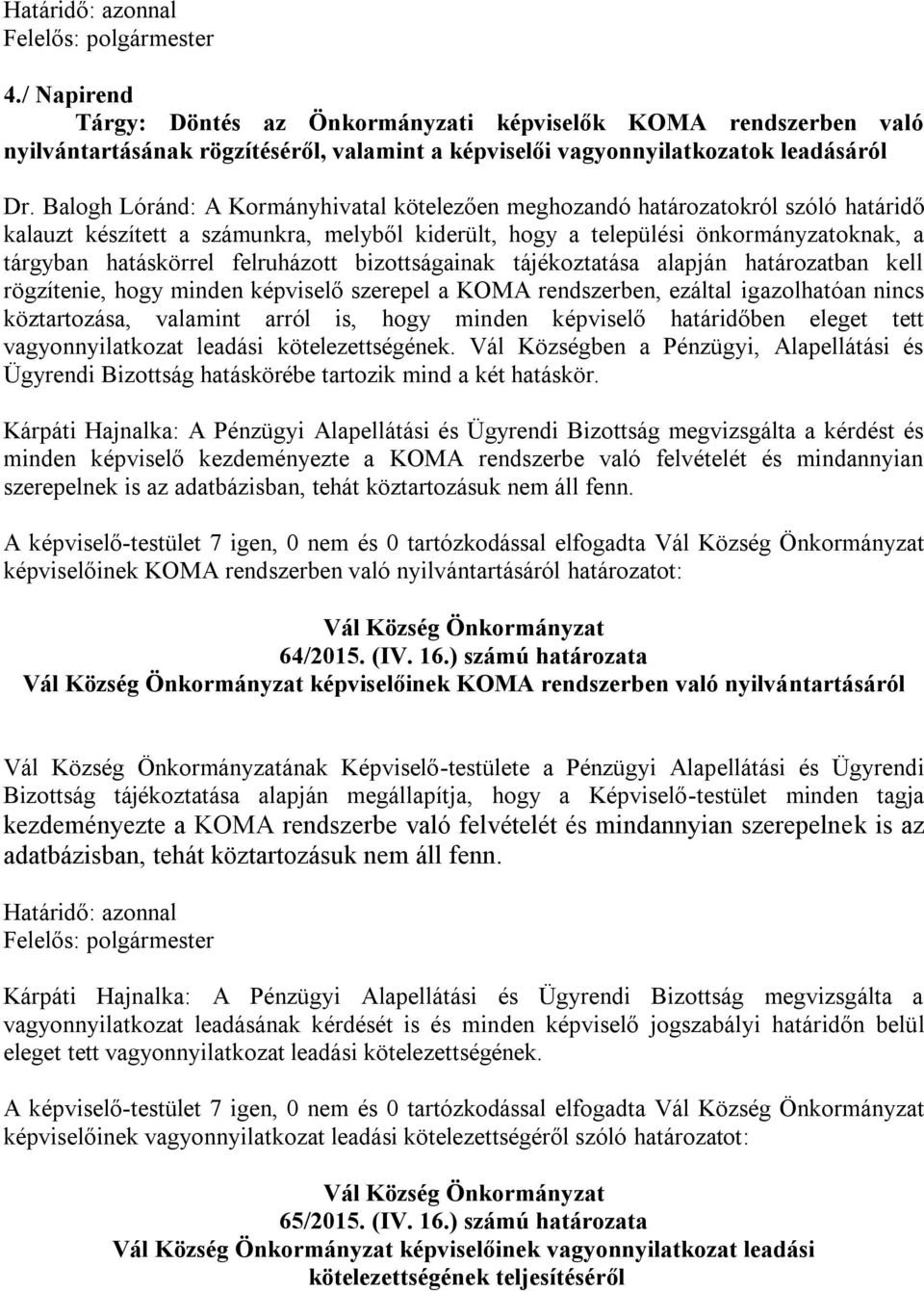 Határidő: azonnal
Felelős: polgármester

4./ Napirend
Tárgy: Döntés az Önkormányzati képviselők KOMA rendszerben való nyilvántartásának rögzítéséről, valamint a képviselői vagyonnyilatkozatok leadásáról

Dr. Balogh Lóránd: A Kormányhivatal kötelezően meghozandó határozatokról szóló határidő kalauzt készített a számunkra, melyből kiderült, hogy a települési önkormányzatoknak, a tárgyban hatáskörrel felruházott bizottságainak tájékoztatása alapján határozatban kell rögzítenie, hogy minden képviselő szerepel a KOMA rendszerben, ezáltal igazolhatóan nincs köztartozása, valamint arról is, hogy minden képviselő határidőben eleget tett vagyonnyilatkozat leadási kötelezettségének. Vál Községben a Pénzügyi, Alapellátási és Ügyrendi Bizottság hatáskörébe tartozik mind a két hatáskör.

Kárpáti Hajnalka: A Pénzügyi Alapellátási és Ügyrendi Bizottság megvizsgálta a kérdést és minden képviselő kezdeményezte a KOMA rendszerbe való felvételét és mindannyian szerepelnek is az adatbázisban, tehát köztartozásuk nem áll fenn.

A képviselő-testület 7 igen, 0 nem és 0 tartózkodással elfogadta Vál Község Önkormányzat képviselőinek KOMA rendszerben való nyilvántartásáról határozatot:

Vál Község Önkormányzat
64/2015. (IV. 16.) számú határozata
Vál Község Önkormányzat képviselőinek KOMA rendszerben való nyilvántartásáról

Vál Község Önkormányzatának Képviselő-testülete a Pénzügyi Alapellátási és Ügyrendi Bizottság tájékoztatása alapján megállapítja, hogy a Képviselő-testület minden tagja kezdeményezte a KOMA rendszerbe való felvételét és mindannyian szerepelnek is az adatbázisban, tehát köztartozásuk nem áll fenn.

Határidő: azonnal
Felelős: polgármester

Kárpáti Hajnalka: A Pénzügyi Alapellátási és Ügyrendi Bizottság megvizsgálta a vagyonnyilatkozat leadásának kérdését is és minden képviselő jogszabályi határidőn belül eleget tett vagyonnyilatkozat leadási kötelezettségének.

A képviselő-testület 7 igen, 0 nem és 0 tartózkodással elfogadta Vál Község Önkormányzat képviselőinek vagyonnyilatkozat leadási kötelezettségéről szóló határozatot:

Vál Község Önkormányzat
65/2015. (IV. 16.) számú határozata
Vál Község Önkormányzat képviselőinek vagyonnyilatkozat leadási kötelezettségének teljesítéséről